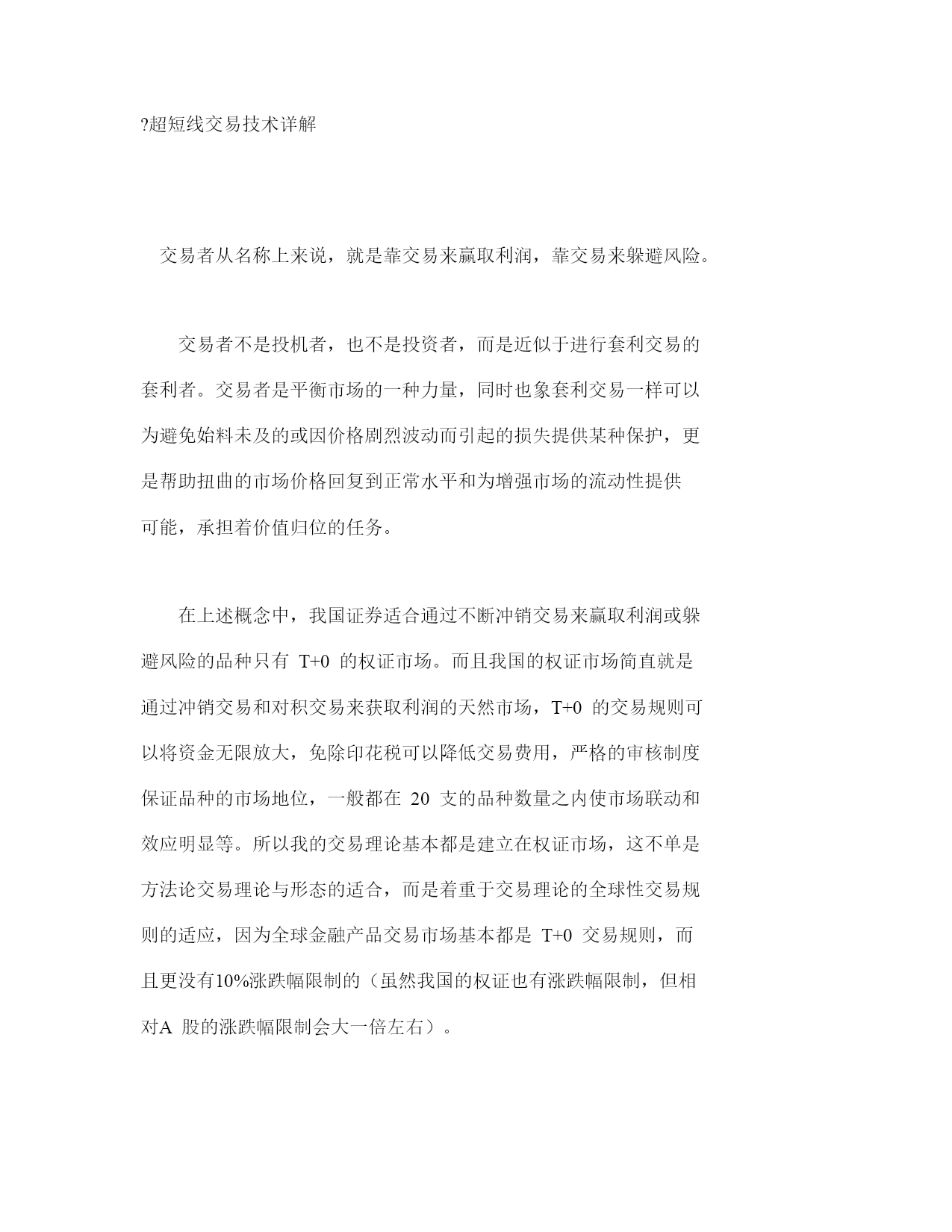 ?超短线交易技术详解

交易者从名称上来说，就是靠交易来赢取利润，靠交易来躲避风险。

交易者不是投机者，也不是投资者，而是近似于进行套利交易的套利者。交易者是平衡市场的一种力量，同时也象套利交易一样可以为避免始料未及的或因价格剧烈波动而引起的损失提供某种保护，更是帮助扭曲的市场价格回复到正常水平和为增强市场的流动性提供可能，承担着价值归位的任务。

在上述概念中，我国证券适合通过不断冲销交易来赢取利润或躲避风险的品种只有 T+0 的权证市场。而且我国的权证市场简直就是通过冲销交易和对积交易来获取利润的天然市场，T+0 的交易规则可以将资金无限放大，免除印花税可以降低交易费用，严格的审核制度保证品种的市场地位，一般都在 20 支的品种数量之内使市场联动和效应明显等。所以我的交易理论基本都是建立在权证市场，这不单是方法论交易理论与形态的适合，而是着重于交易理论的全球性交易规则的适应，因为全球金融产品交易市场基本都是 T+0 交易规则，而且更没有10%涨跌幅限制的（虽然我国的权证也有涨跌幅限制，但相对A 股的涨跌幅限制会大一倍左右）。